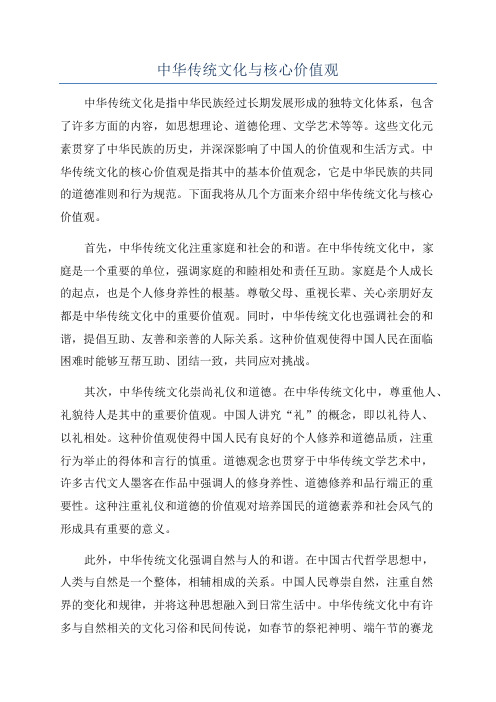 中华传统文化与核心价值观

中华传统文化是指中华民族经过长期发展形成的独特文化体系，包含了许多方面的内容，如思想理论、道德伦理、文学艺术等等。这些文化元素贯穿了中华民族的历史，并深深影响了中国人的价值观和生活方式。中华传统文化的核心价值观是指其中的基本价值观念，它是中华民族的共同的道德准则和行为规范。下面我将从几个方面来介绍中华传统文化与核心价值观。

首先，中华传统文化注重家庭和社会的和谐。在中华传统文化中，家庭是一个重要的单位，强调家庭的和睦相处和责任互助。家庭是个人成长的起点，也是个人修身养性的根基。尊敬父母、重视长辈、关心亲朋好友都是中华传统文化中的重要价值观。同时，中华传统文化也强调社会的和谐，提倡互助、友善和亲善的人际关系。这种价值观使得中国人民在面临困难时能够互帮互助、团结一致，共同应对挑战。

其次，中华传统文化崇尚礼仪和道德。在中华传统文化中，尊重他人、礼貌待人是其中的重要价值观。中国人讲究“礼”的概念，即以礼待人、以礼相处。这种价值观使得中国人民有良好的个人修养和道德品质，注重行为举止的得体和言行的慎重。道德观念也贯穿于中华传统文学艺术中，许多古代文人墨客在作品中强调人的修身养性、道德修养和品行端正的重要性。这种注重礼仪和道德的价值观对培养国民的道德素养和社会风气的形成具有重要的意义。

此外，中华传统文化强调自然与人的和谐。在中国古代哲学思想中，人类与自然是一个整体，相辅相成的关系。中国人民尊崇自然，注重自然界的变化和规律，并将这种思想融入到日常生活中。中华传统文化中有许多与自然相关的文化习俗和民间传说，如春节的祭祀神明、端午节的赛龙